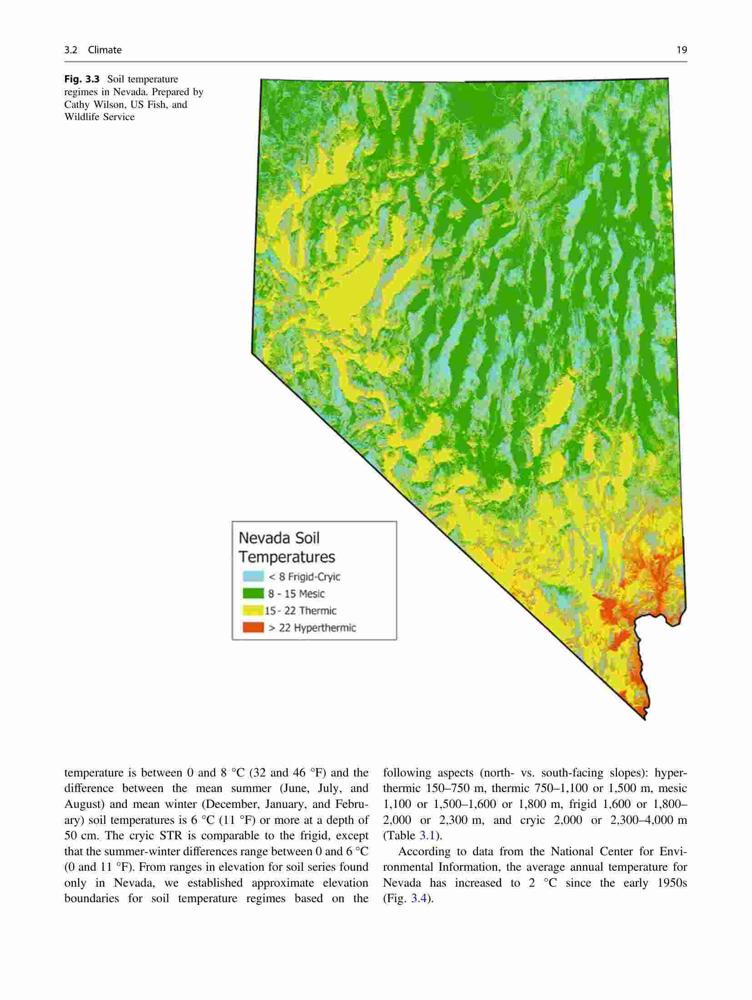 3.2 Climate

19

Fig. 3.3 Soil temperature regimes in Nevada. Prepared by Cathy Wilson, US Fish, and Wildlife Service

Nevada Soil Temperatures

< 8 Frigid-Cryic

8 - 15 Mesic

15- 22 Thermic

> 22 Hyperthermic

temperature is between 0 and 8 °C (32 and 46 °F) and the difference between the mean summer (June, July, and August) and mean winter (December, January, and February) soil temperatures is 6 °C (11 °F) or more at a depth of 50 cm. The cryic STR is comparable to the frigid, except that the summer-winter differences range between 0 and 6 °C (0 and 11 °F). From ranges in elevation for soil series found only in Nevada, we established approximate elevation boundaries for soil temperature regimes based on the following aspects (north- vs. south-facing slopes): hyperthermic 150–750 m, thermic 750–1,100 or 1,500 m, mesic 1,100 or 1,500–1,600 or 1,800 m, frigid 1,600 or 1,800–2,000 or 2,300 m, and cryic 2,000 or 2,300–4,000 m (Table 3.1).

According to data from the National Center for Environmental Information, the average annual temperature for Nevada has increased to 2 °C since the early 1950s (Fig. 3.4).